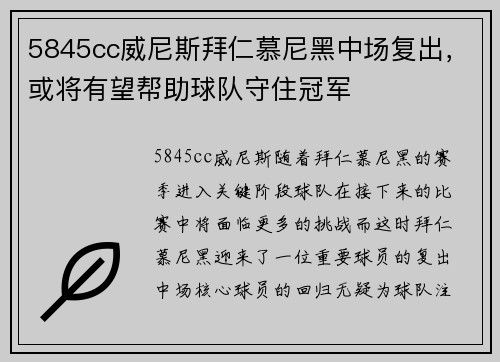 5845cc威尼斯拜仁慕尼黑中场复出，或将有望帮助球队守住冠军

5845cc威尼斯随着拜仁慕尼黑的赛季进入关键阶段球队在接下来的比赛中将面临更多的挑战而这时拜仁慕尼黑迎来了一位重要球员的复出中场核心球员的回归无疑为球队注